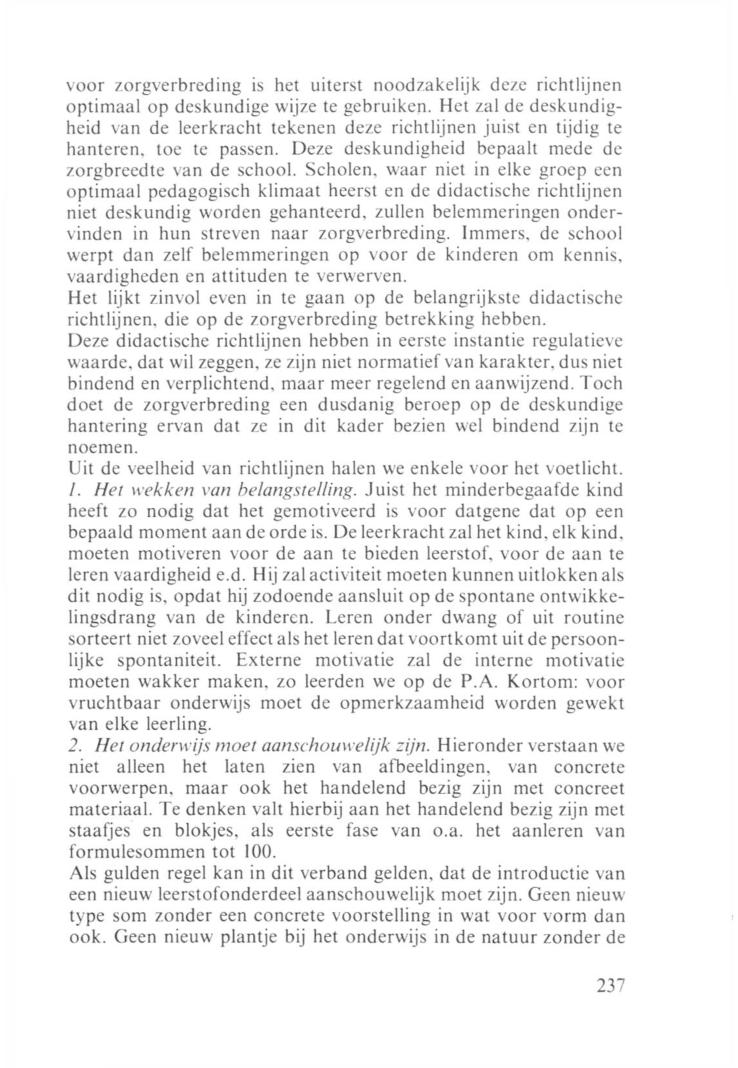 voor zorgverbreding is het uiterst noodzakelijk deze richtlijnen optimaal op deskundige wijze te gebruiken. Het zal de deskundigheid van de leerkracht tekenen deze richtlijnen juist en tijdig te hanteren, toe te passen. Deze deskundigheid bepaalt mede de zorgbreedte van de school. Scholen, waar niet in elke groep een optimaal pedagogisch klimaat heerst en de didactische richtlijnen niet deskundig worden gehanteerd, zullen belemmeringen ondervinden in hun streven naar zorgverbreding. Immers, de school werpt dan zelf belemmeringen op voor de kinderen om kennis, vaardigheden en attituden te verwerven.
Het lijkt zinvol even in te gaan op de belangrijkste didactische richtlijnen, die op de zorgverbreding betrekking hebben.
Deze didactische richtlijnen hebben in eerste instantie regulatieve waarde, dat wil zeggen, ze zijn niet normatief van karakter, dus niet bindend en verplichtend, maar meer regelend en aanwijzend. Toch doet de zorgverbreding een dusdanig beroep op de deskundige hantering ervan dat ze in dit kader bezien wel bindend zijn te noemen.
Uit de veelheid van richtlijnen halen we enkele voor het voetlicht.
1. Het wekken van belangstelling. Juist het minderbegaafde kind heeft zo nodig dat het gemotiveerd is voor datgene dat op een bepaald moment aan de orde is. De leerkracht zal het kind, elk kind, moeten motiveren voor de aan te bieden leerstof, voor de aan te leren vaardigheid e.d. Hij zal activiteit moeten kunnen uitlokken als dit nodig is, opdat hij zodoende aansluit op de spontane ontwikkelingsdrang van de kinderen. Leren onder dwang of uit routine sorteert niet zoveel effect als het leren dat voortkomt uit de persoonlijke spontaniteit. Externe motivatie zal de interne motivatie moeten wakker maken, zo leerden we op de P.A. Kortom: voor vruchtbaar onderwijs moet de opmerkzaamheid worden gewekt van elke leerling.
2. Het onderwijs moet aanschouwelijk zijn. Hieronder verstaan we niet alleen het laten zien van afbeeldingen, van concrete voorwerpen, maar ook het handelend bezig zijn met concreet materiaal. Te denken valt hierbij aan het handelend bezig zijn met staafjes en blokjes, als eerste fase van o.a. het aanleren van formulesommen tot 100.
Als gulden regel kan in dit verband gelden, dat de introductie van een nieuw leerstofonderdeel aanschouwelijk moet zijn. Geen nieuw type som zonder een concrete voorstelling in wat voor vorm dan ook. Geen nieuw plantje bij het onderwijs in de natuur zonder de

237